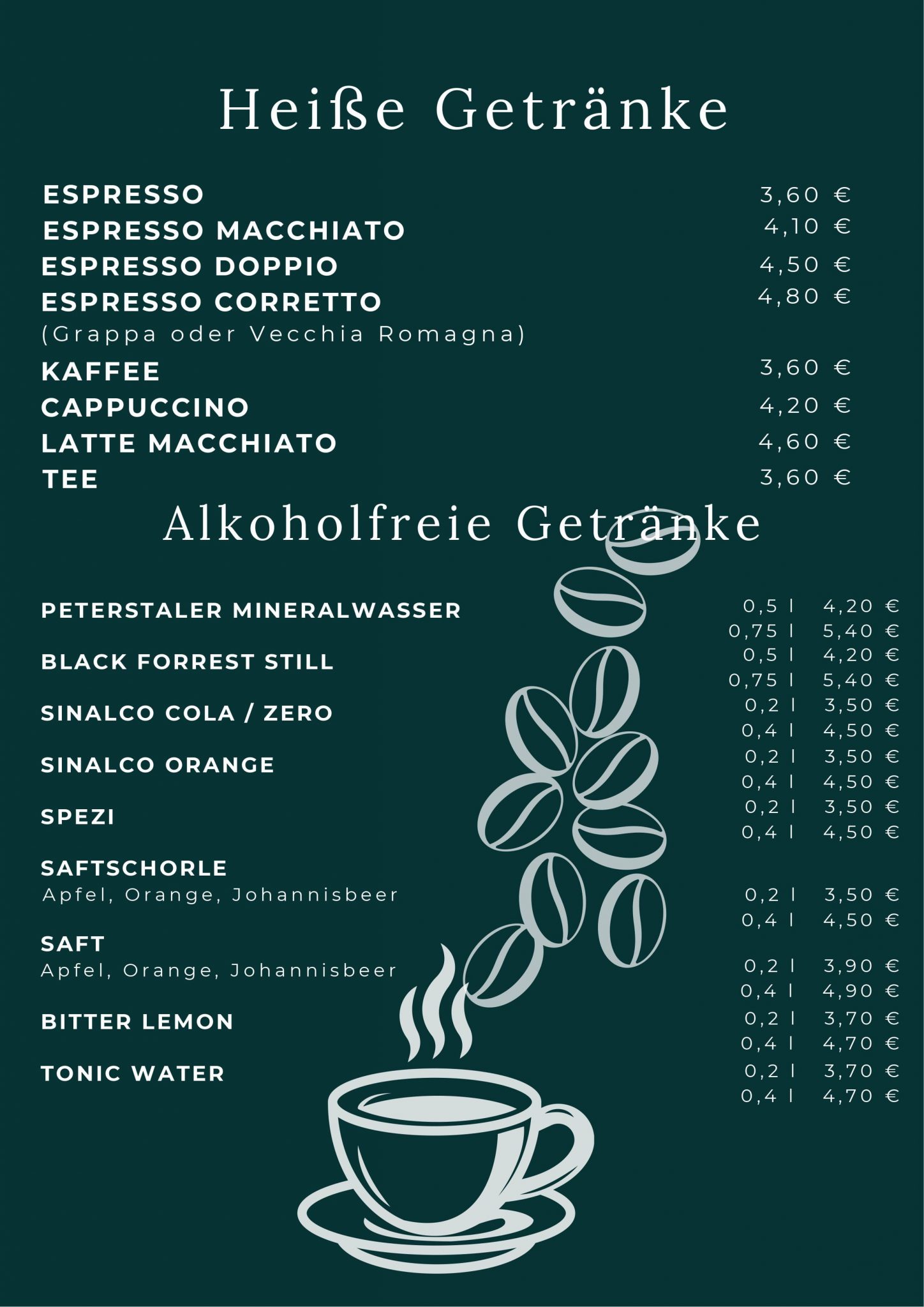 Heiße Getränke

ESPRESSO 3,60 €
ESPRESSO MACCHIATO 4,10 €
ESPRESSO DOPPIO 4,50 €
ESPRESSO CORRETTO 4,80 €
(Grappa oder Vecchia Romagna)
KAFFEE 3,60 €
CAPPUCCINO 4,20 €
LATTE MACCHIATO 4,60 €
TEE 3,60 €

Alkoholfreie Getränke

PETERSTALER MINERALWASSER 0,5 l 4,20 €
0,75 l 5,40 €
BLACK FORREST STILL 0,5 l 4,20 €
0,75 l 5,40 €
SINALCO COLA / ZERO 0,2 l 3,50 €
0,4 l 4,50 €
SINALCO ORANGE 0,2 l 3,50 €
0,4 l 4,50 €
SPEZI 0,2 l 3,50 €
0,4 l 4,50 €
SAFTSCHORLE
Apfel, Orange, Johannisbeer 0,2 l 3,50 €
0,4 l 4,50 €
SAFT
Apfel, Orange, Johannisbeer 0,2 l 3,90 €
0,4 l 4,90 €
BITTER LEMON 0,2 l 3,70 €
0,4 l 4,70 €
TONIC WATER 0,2 l 3,70 €
0,4 l 4,70 €